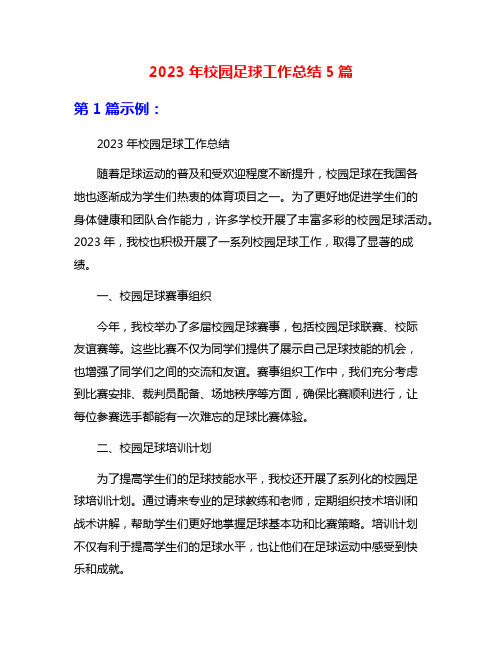 2023 年校园足球工作总结 5 篇

第 1 篇示例：

2023 年校园足球工作总结

随着足球运动的普及和受欢迎程度不断提升，校园足球在我国各地也逐渐成为学生们热衷的体育项目之一。为了更好地促进学生们的身体健康和团队合作能力，许多学校开展了丰富多彩的校园足球活动。2023 年，我校也积极开展了一系列校园足球工作，取得了显著的成绩。

一、校园足球赛事组织

今年，我校举办了多届校园足球赛事，包括校园足球联赛、校际友谊赛等。这些比赛不仅为同学们提供了展示自己足球技能的机会，也增强了同学们之间的交流和友谊。赛事组织工作中，我们充分考虑到比赛安排、裁判员配备、场地秩序等方面，确保比赛顺利进行，让每位参赛选手都能有一次难忘的足球比赛体验。

二、校园足球培训计划

为了提高学生们的足球技能水平，我校还开展了系列化的校园足球培训计划。通过请来专业的足球教练和老师，定期组织技术培训和战术讲解，帮助学生们更好地掌握足球基本功和比赛策略。培训计划不仅有利于提高学生们的足球水平，也让他们在足球运动中感受到快乐和成就。